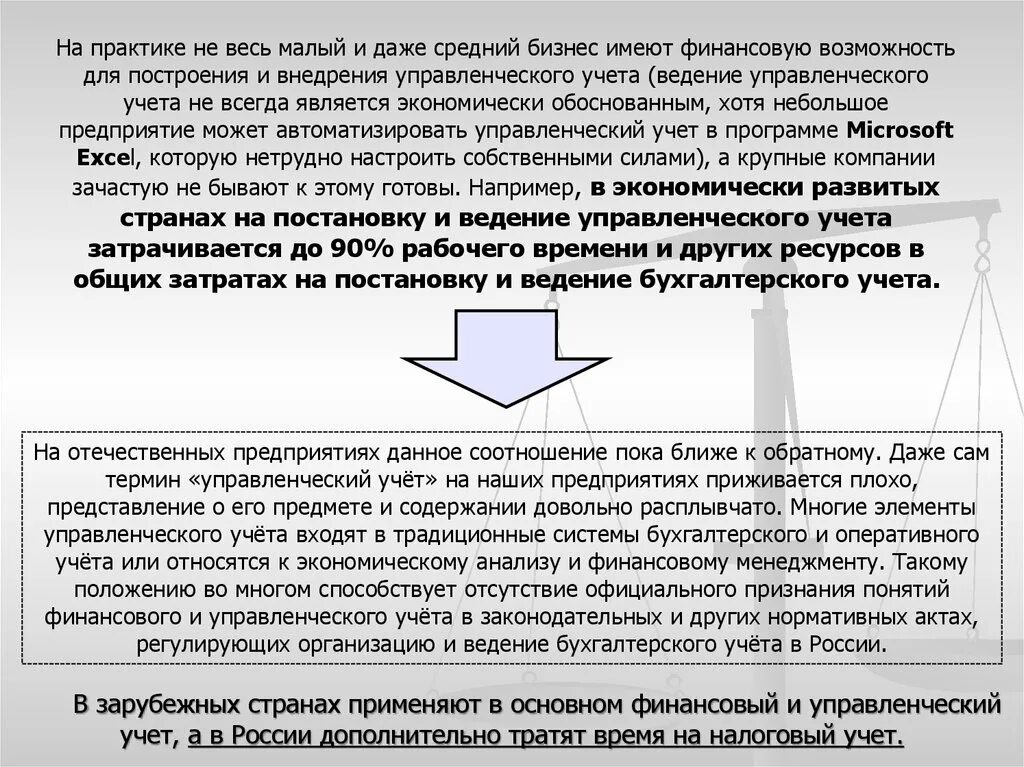 На практике не весь малый и даже средний бизнес имеют финансовую возможность для построения и внедрения управленческого учета (ведение управленческого учета не всегда является экономически обоснованным, хотя небольшое предприятие может автоматизировать управленческий учет в программе Microsoft Excel, которую нетрудно настроить собственными силами), а крупные компании зачастую не бывают к этому готовы. Например, в экономически развитых странах на постановку и ведение управленческого учета затрачивается до 90% рабочего времени и других ресурсов в общих затратах на постановку и ведение бухгалтерского учета.

На отечественных предприятиях данное соотношение пока ближе к обратному. Даже сам термин «управленческий учёт» на наших предприятиях приживается плохо, представление о его предмете и содержании довольно расплывчато. Многие элементы управленческого учёта входят в традиционные системы бухгалтерского и оперативного учёта или относятся к экономическому анализу и финансовому менеджменту. Такому положению во многом способствует отсутствие официального признания понятий финансового и управленческого учёта в законодательных и других нормативных актах, регулирующих организацию и ведение бухгалтерского учёта в России.

В зарубежных странах применяют в основном финансовый и управленческий учет, а в России дополнительно тратят время на налоговый учет.